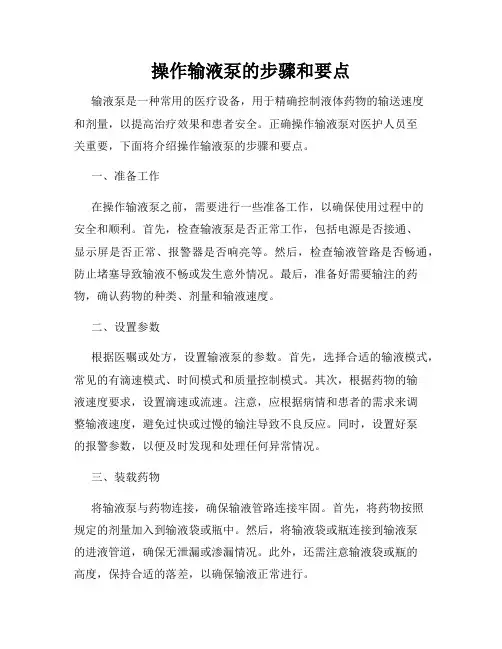 操作输液泵的步骤和要点

输液泵是一种常用的医疗设备，用于精确控制液体药物的输送速度和剂量，以提高治疗效果和患者安全。正确操作输液泵对医护人员至关重要，下面将介绍操作输液泵的步骤和要点。

一、准备工作

在操作输液泵之前，需要进行一些准备工作，以确保使用过程中的安全和顺利。首先，检查输液泵是否正常工作，包括电源是否接通、显示屏是否正常、报警器是否响亮等。然后，检查输液管路是否畅通，防止堵塞导致输液不畅或发生意外情况。最后，准备好需要输注的药物，确认药物的种类、剂量和输液速度。

二、设置参数

根据医嘱或处方，设置输液泵的参数。首先，选择合适的输液模式，常见的有滴速模式、时间模式和质量控制模式。其次，根据药物的输液速度要求，设置滴速或流速。注意，应根据病情和患者的需求来调整输液速度，避免过快或过慢的输注导致不良反应。同时，设置好泵的报警参数，以便及时发现和处理任何异常情况。

三、装载药物

将输液泵与药物连接，确保输液管路连接牢固。首先，将药物按照规定的剂量加入到输液袋或瓶中。然后，将输液袋或瓶连接到输液泵的进液管道，确保无泄漏或渗漏情况。此外，还需注意输液袋或瓶的高度，保持合适的落差，以确保输液正常进行。